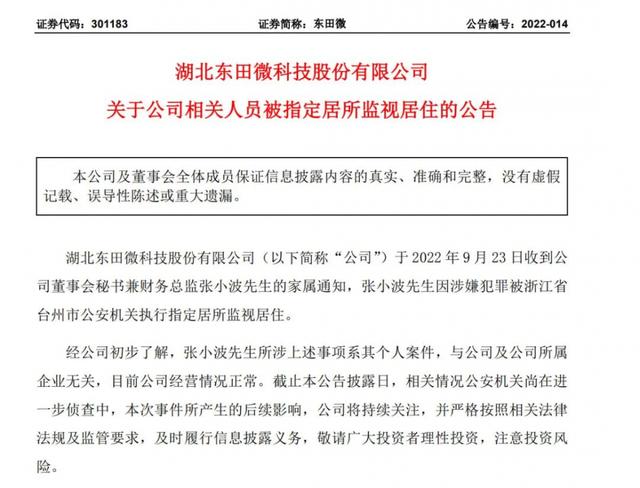 证券代码：301183　　证券简称：东田微　　公告编号：2022-014

湖北东田微科技股份有限公司
关于公司相关人员被指定居所监视居住的公告

本公司及董事会全体成员保证信息披露内容的真实、准确和完整，没有虚假记载、误导性陈述或重大遗漏。

湖北东田微科技股份有限公司（以下简称“公司”）于 2022 年 9 月 23 日收到公司董事会秘书兼财务总监张小波先生的家属通知，张小波先生因涉嫌犯罪被浙江省台州市公安机关执行指定居所监视居住。

经公司初步了解，张小波先生所涉上述事项系其个人案件，与公司及公司所属企业无关，目前公司经营情况正常。截止本公告披露日，相关情况公安机关尚在进一步侦查中，本次事件所产生的后续影响，公司将持续关注，并严格按照相关法律法规及监管要求，及时履行信息披露义务，敬请广大投资者理性投资，注意投资风险。